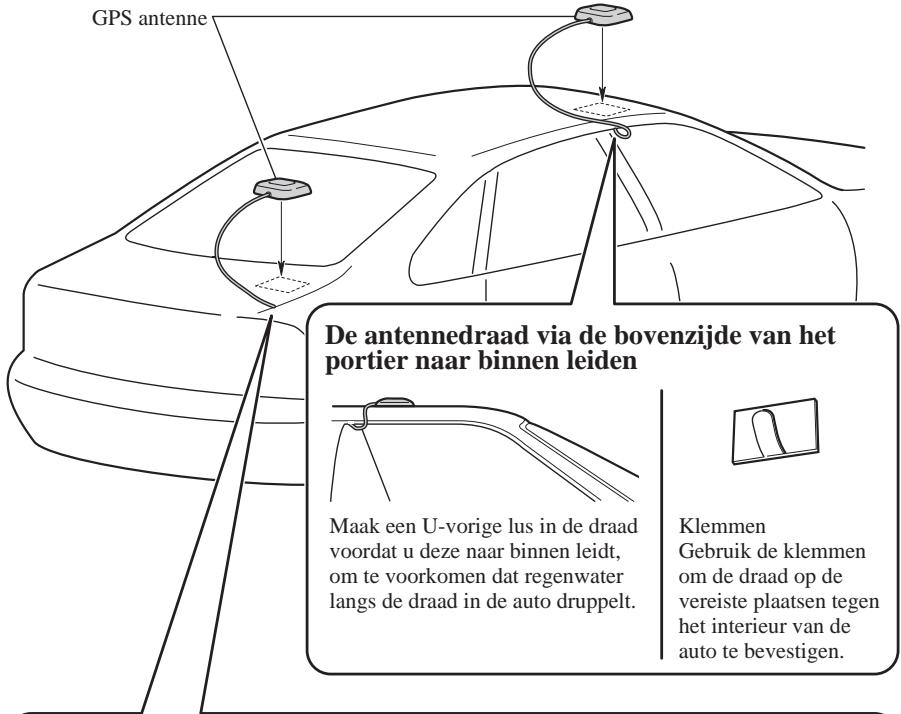 GPS antenne

De antennedraad via de bovenzijde van het portier naar binnen leiden

Maak een U-vorige lus in de draad voordat u deze naar binnen leidt, om te voorkomen dat regenwater langs de draad in de auto druppelt.

Klemmen
Gebruik de klemmen om de draad op de vereiste plaatsen tegen het interieur van de auto te bevestigen.